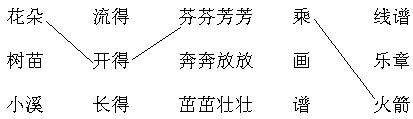 花朵 流得 芬芬芳芳 乘 线谱

树苗 开得 奔奔放放 画 乐章

小溪 长得 茁茁壮壮 谱 火箭